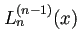 $L_n^{(n-1)}(x)$